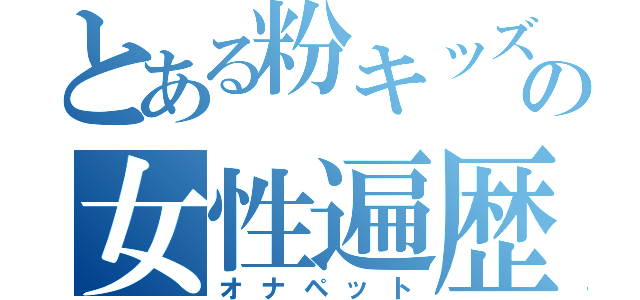 とある粉キッズの
女性遍歴
オナペット